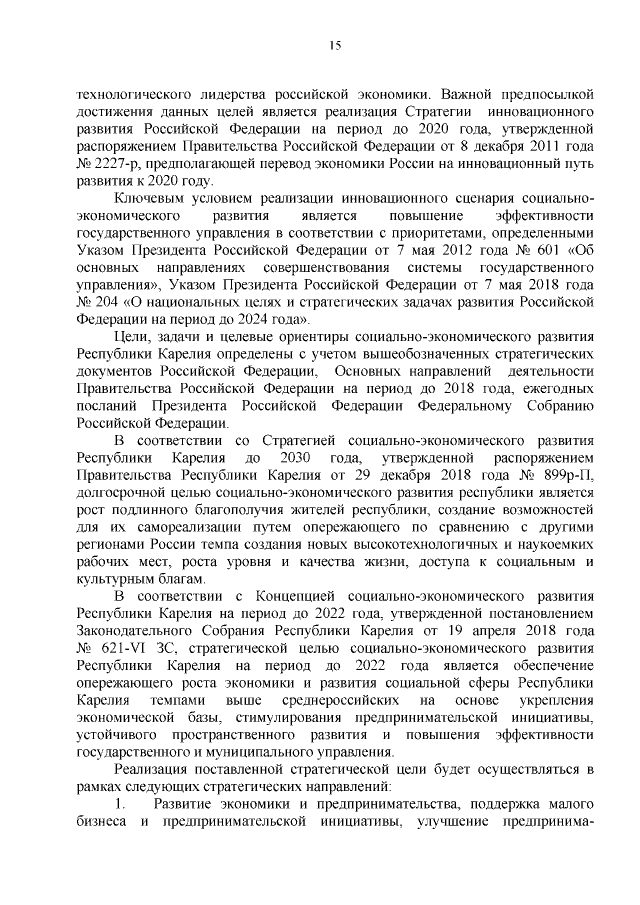 15

технологического лидерства российской экономики. Важной предпосылкой достижения данных целей является реализация Стратегии инновационного развития Российской Федерации на период до 2020 года, утвержденной распоряжением Правительства Российской Федерации от 8 декабря 2011 года № 2227-р, предполагающей перевод экономики России на инновационный путь развития к 2020 году.

Ключевым условием реализации инновационного сценария социально-экономического развития является повышение эффективности государственного управления в соответствии с приоритетами, определенными Указом Президента Российской Федерации от 7 мая 2012 года № 601 «Об основных направлениях совершенствования системы государственного управления», Указом Президента Российской Федерации от 7 мая 2018 года № 204 «О национальных целях и стратегических задачах развития Российской Федерации на период до 2024 года».

Цели, задачи и целевые ориентиры социально-экономического развития Республики Карелия определены с учетом вышеобозначенных стратегических документов Российской Федерации, Основных направлений деятельности Правительства Российской Федерации на период до 2018 года, ежегодных посланий Президента Российской Федерации Федеральному Собранию Российской Федерации.

В соответствии со Стратегией социально-экономического развития Республики Карелия до 2030 года, утвержденной распоряжением Правительства Республики Карелия от 29 декабря 2018 года № 899р-П, долгосрочной целью социально-экономического развития республики является рост подлинного благополучия жителей республики, создание возможностей для их самореализации путем опережающего по сравнению с другими регионами России темпа создания новых высокотехнологичных и наукоемких рабочих мест, роста уровня и качества жизни, доступа к социальным и культурным благам.

В соответствии с Концепцией социально-экономического развития Республики Карелия на период до 2022 года, утвержденной постановлением Законодательного Собрания Республики Карелия от 19 апреля 2018 года № 621-VI ЗС, стратегической целью социально-экономического развития Республики Карелия на период до 2022 года является обеспечение опережающего роста экономики и развития социальной сферы Республики Карелия темпами выше среднероссийских на основе укрепления экономической базы, стимулирования предпринимательской инициативы, устойчивого пространственного развития и повышения эффективности государственного и муниципального управления.

Реализация поставленной стратегической цели будет осуществляться в рамках следующих стратегических направлений:

1. Развитие экономики и предпринимательства, поддержка малого бизнеса и предпринимательской инициативы, улучшение предпринима-